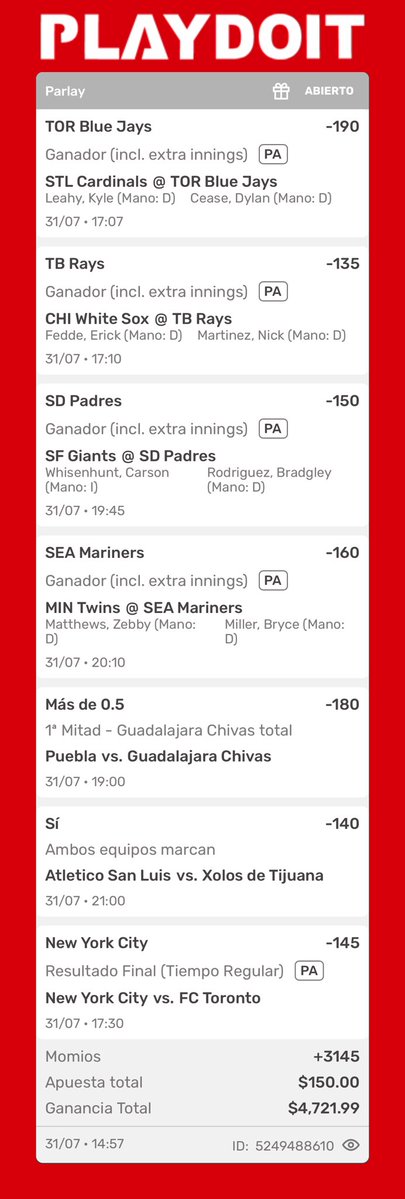 PLAYDOIT

Parlay ABIERTO

TOR Blue Jays -190
Ganador (incl. extra innings) PA
STL Cardinals @ TOR Blue Jays
Leahy, Kyle (Mano: D) Cease, Dylan (Mano: D)
31/07 • 17:07

TB Rays -135
Ganador (incl. extra innings) PA
CHI White Sox @ TB Rays
Fedde, Erick (Mano: D) Martinez, Nick (Mano: D)
31/07 • 17:10

SD Padres -150
Ganador (incl. extra innings) PA
SF Giants @ SD Padres
Whisenhunt, Carson (Mano: I) Rodriguez, Bradgley (Mano: D)
31/07 • 19:45

SEA Mariners -160
Ganador (incl. extra innings) PA
MIN Twins @ SEA Mariners
Matthews, Zebby (Mano: D) Miller, Bryce (Mano: D)
31/07 • 20:10

Más de 0.5 -180
1ª Mitad - Guadalajara Chivas total
Puebla vs. Guadalajara Chivas
31/07 • 19:00

Sí -140
Ambos equipos marcan
Atletico San Luis vs. Xolos de Tijuana
31/07 • 21:00

New York City -145
Resultado Final (Tiempo Regular) PA
New York City vs. FC Toronto
31/07 • 17:30

Momios +3145
Apuesta total $150.00
Ganancia Total $4,721.99

31/07 • 14:57 ID: 5249488610